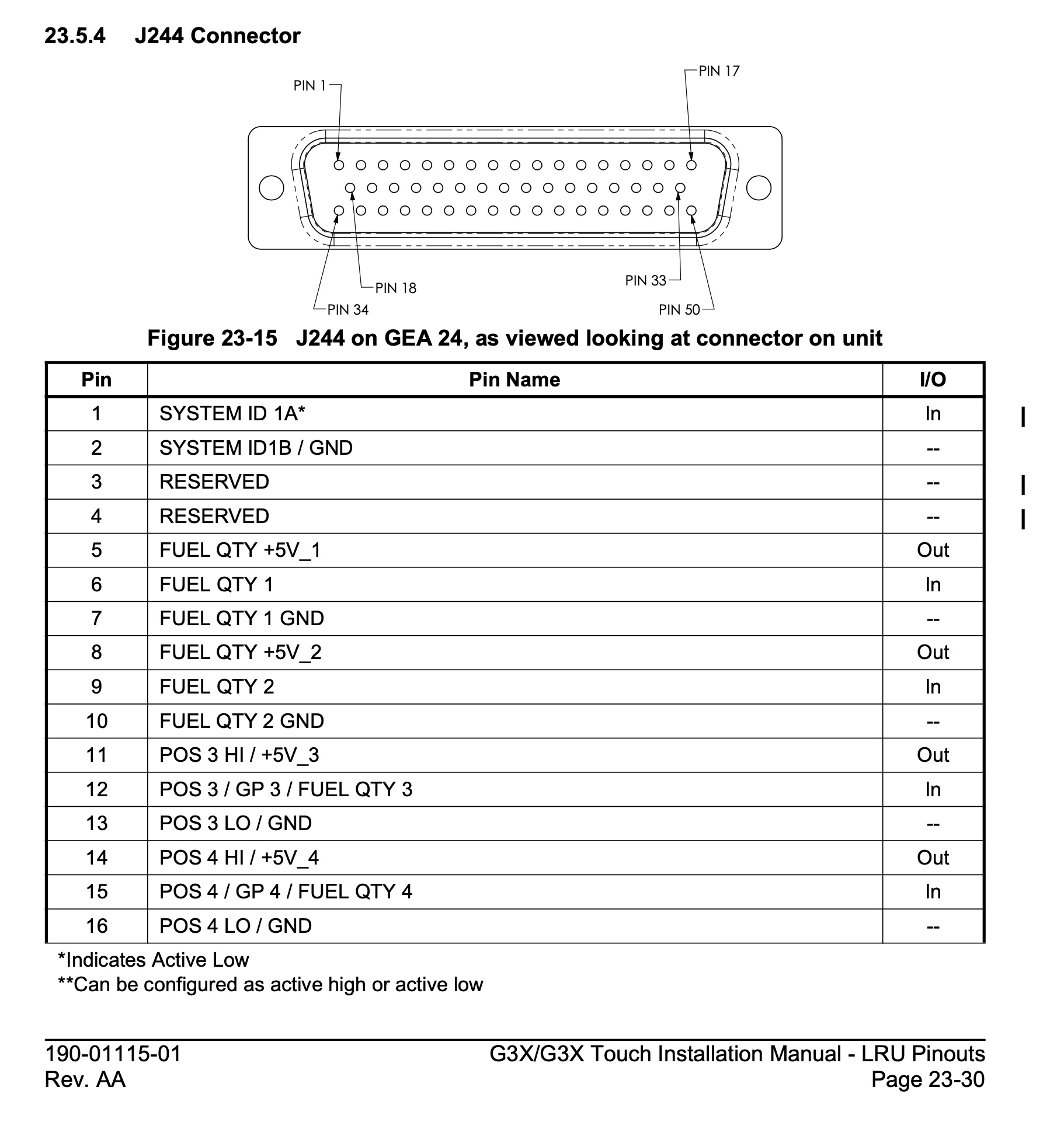 23.5.4 J244 Connector

PIN 1
PIN 17
PIN 18
PIN 34
PIN 33
PIN 50

Figure 23-15 J244 on GEA 24, as viewed looking at connector on unit

| Pin | Pin Name | I/O |
|---|---|---|
| 1 | SYSTEM ID 1A* | In |
| 2 | SYSTEM ID1B / GND | -- |
| 3 | RESERVED | -- |
| 4 | RESERVED | -- |
| 5 | FUEL QTY +5V_1 | Out |
| 6 | FUEL QTY 1 | In |
| 7 | FUEL QTY 1 GND | -- |
| 8 | FUEL QTY +5V_2 | Out |
| 9 | FUEL QTY 2 | In |
| 10 | FUEL QTY 2 GND | -- |
| 11 | POS 3 HI / +5V_3 | Out |
| 12 | POS 3 / GP 3 / FUEL QTY 3 | In |
| 13 | POS 3 LO / GND | -- |
| 14 | POS 4 HI / +5V_4 | Out |
| 15 | POS 4 / GP 4 / FUEL QTY 4 | In |
| 16 | POS 4 LO / GND | -- |

*Indicates Active Low
**Can be configured as active high or active low

190-01115-01
Rev. AA

G3X/G3X Touch Installation Manual - LRU Pinouts
Page 23-30